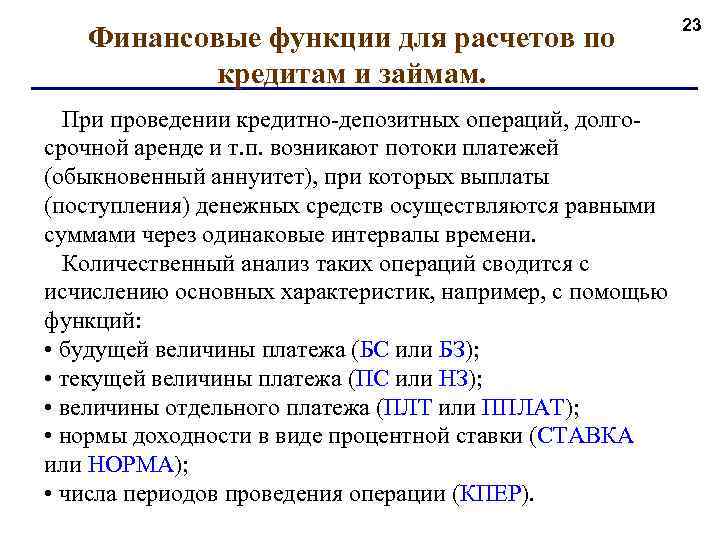 23

Финансовые функции для расчетов по кредитам и займам.

При проведении кредитно-депозитных операций, долгосрочной аренде и т.п. возникают потоки платежей (обыкновенный аннуитет), при которых выплаты (поступления) денежных средств осуществляются равными суммами через одинаковые интервалы времени.

Количественный анализ таких операций сводится с исчислению основных характеристик, например, с помощью функций:
• будущей величины платежа (БС или БЗ);
• текущей величины платежа (ПС или НЗ);
• величины отдельного платежа (ПЛТ или ППЛАТ);
• нормы доходности в виде процентной ставки (СТАВКА или НОРМА);
• числа периодов проведения операции (КПЕР).